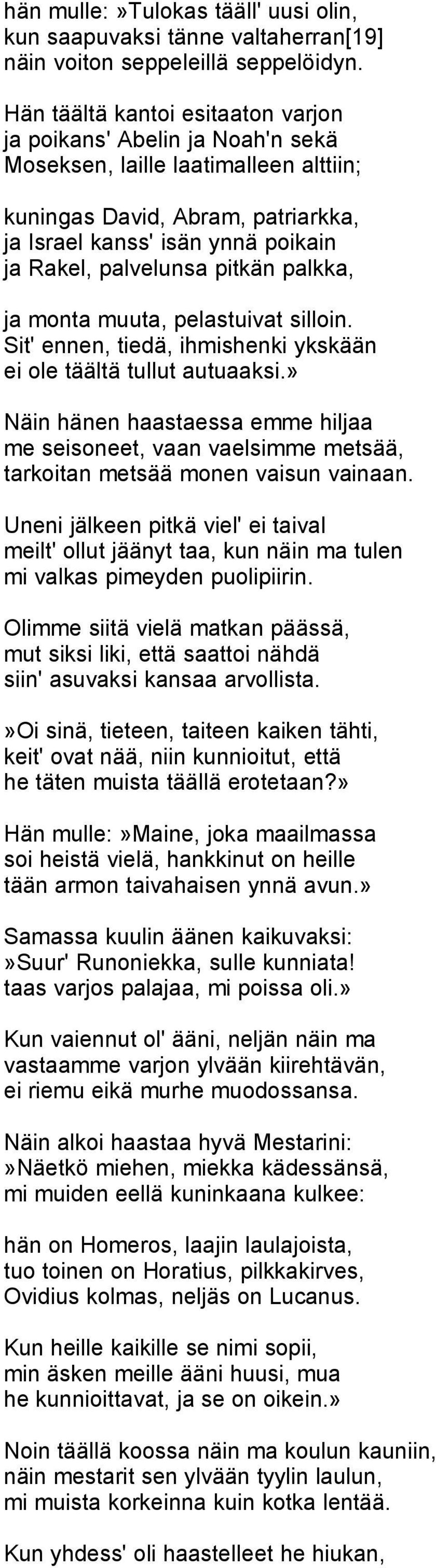 hän mulle:»Tulokas tääll' uusi olin, kun saapuvaksi tänne valtaherran[19] näin voiton seppeleillä seppelöidyn.

Hän täältä kantoi esitaaton varjon ja poikans' Abelin ja Noah'n sekä Moseksen, laille laatimalleen alttiin;

kuningas David, Abram, patriarkka, ja Israel kanss' isän ynnä poikain ja Rakel, palvelunsa pitkän palkka,

ja monta muuta, pelastuivat silloin. Sit' ennen, tiedä, ihmishenki ykskään ei ole täältä tullut autuaaksi.»

Näin hänen haastaessa emme hiljaa me seisoneet, vaan vaelsimme metsää, tarkoitan metsää monen vaisun vainaan.

Uneni jälkeen pitkä viel' ei taival meilt' ollut jäänyt taa, kun näin ma tulen mi valkas pimeyden puolipiirin.

Olimme siitä vielä matkan päässä, mut siksi liki, että saattoi nähdä siin' asuvaksi kansaa arvollista.

»Oi sinä, tieteen, taiteen kaiken tähti, keit' ovat nää, niin kunnioitut, että he täten muista täällä erotetaan?»

Hän mulle:»Maine, joka maailmassa soi heistä vielä, hankkinut on heille tään armon taivahaisen ynnä avun.»

Samassa kuulin äänen kaikuvaksi: »Suur' Runoniekka, sulle kunniata! taas varjos palajaa, mi poissa oli.»

Kun vaiennut ol' ääni, neljän näin ma vastaamme varjon ylvään kiirehtävän, ei riemu eikä murhe muodossansa.

Näin alkoi haastaa hyvä Mestarini: »Näetkö miehen, miekka kädessänsä, mi muiden eellä kuninkaana kulkee:

hän on Homeros, laajin laulajoista, tuo toinen on Horatius, pilkkakirves, Ovidius kolmas, neljäs on Lucanus.

Kun heille kaikille se nimi sopii, min äsken meille ääni huusi, mua he kunnioittavat, ja se on oikein.»

Noin täällä koossa näin ma koulun kauniin, näin mestarit sen ylvään tyylin laulun, mi muista korkeinna kuin kotka lentää.

Kun yhdess' oli haastelleet he hiukan,